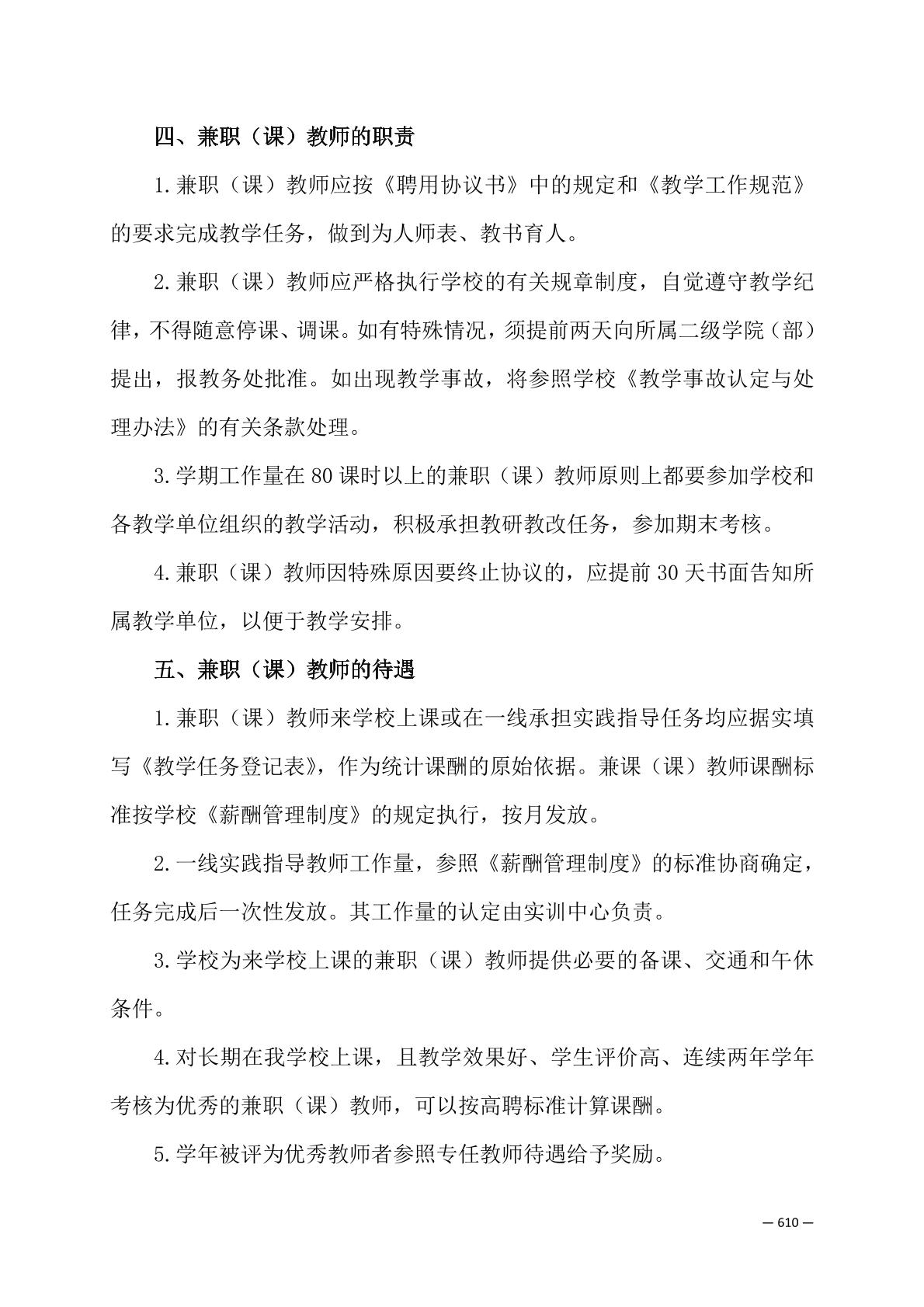 四、兼职（课）教师的职责

1.兼职（课）教师应按《聘用协议书》中的规定和《教学工作规范》的要求完成教学任务，做到为人师表、教书育人。

2.兼职（课）教师应严格执行学校的有关规章制度，自觉遵守教学纪律，不得随意停课、调课。如有特殊情况，须提前两天向所属二级学院（部）提出，报教务处批准。如出现教学事故，将参照学校《教学事故认定与处理办法》的有关条款处理。

3.学期工作量在80课时以上的兼职（课）教师原则上都要参加学校和各教学单位组织的教学活动，积极承担教研教改任务，参加期末考核。

4.兼职（课）教师因特殊原因要终止协议的，应提前30天书面告知所属教学单位，以便于教学安排。

五、兼职（课）教师的待遇

1.兼职（课）教师来学校上课或在一线承担实践指导任务均应据实填写《教学任务登记表》，作为统计课酬的原始依据。兼课（课）教师课酬标准按学校《薪酬管理制度》的规定执行，按月发放。

2.一线实践指导教师工作量，参照《薪酬管理制度》的标准协商确定，任务完成后一次性发放。其工作量的认定由实训中心负责。

3.学校为来学校上课的兼职（课）教师提供必要的备课、交通和午休条件。

4.对长期在我学校上课，且教学效果好、学生评价高、连续两年学年考核为优秀的兼职（课）教师，可以按高聘标准计算课酬。

5.学年被评为优秀教师者参照专任教师待遇给予奖励。

— 610 —